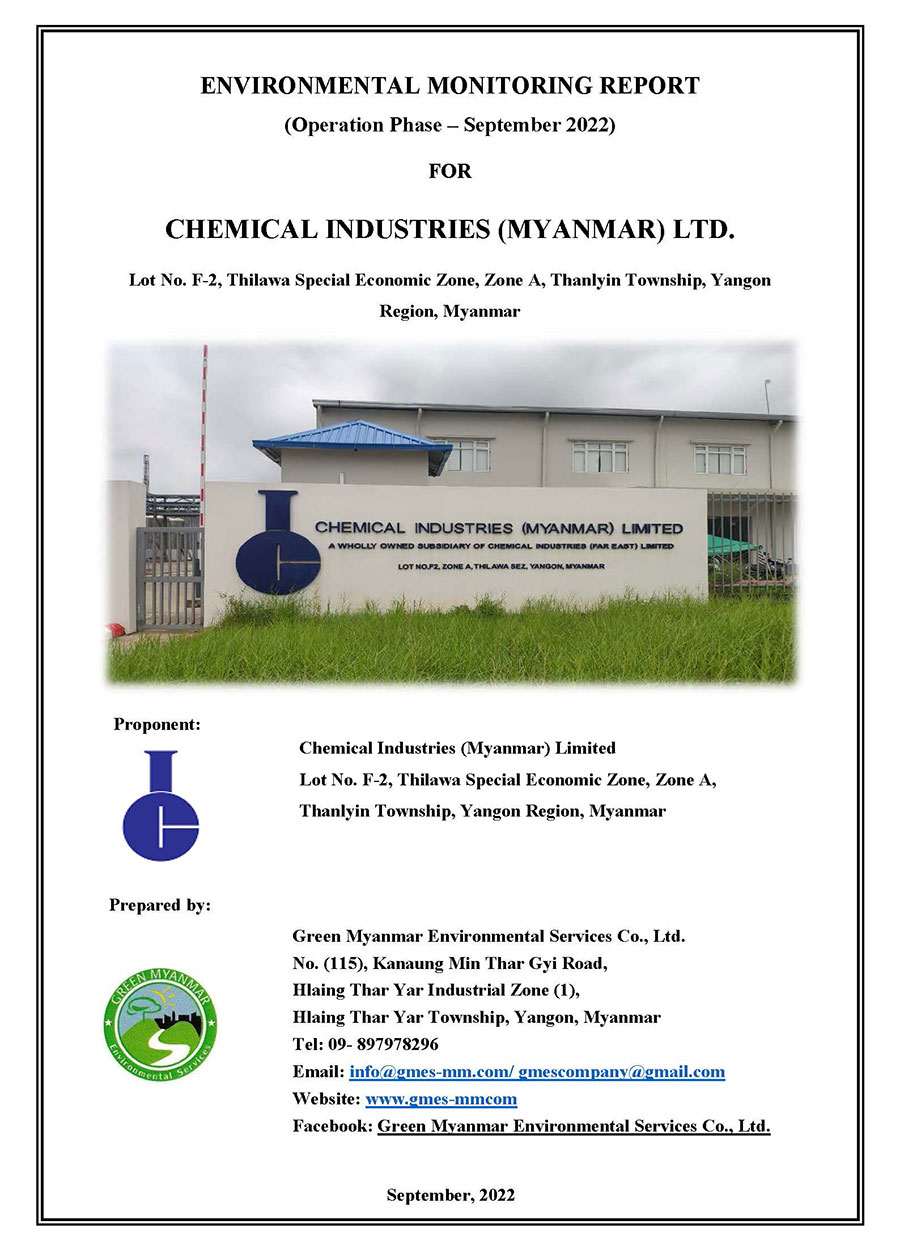 ENVIRONMENTAL MONITORING REPORT

(Operation Phase – September 2022)

FOR

CHEMICAL INDUSTRIES (MYANMAR) LTD.

Lot No. F-2, Thilawa Special Economic Zone, Zone A, Thanlyin Township, Yangon Region, Myanmar

CHEMICAL INDUSTRIES (MYANMAR) LIMITED
A WHOLLY OWNED SUBSIDIARY OF CHEMICAL INDUSTRIES (FAR EAST) LIMITED
LOT NO.F2, ZONE A, THILAWA SEZ, YANGON, MYANMAR

Proponent:

Chemical Industries (Myanmar) Limited
Lot No. F-2, Thilawa Special Economic Zone, Zone A,
Thanlyin Township, Yangon Region, Myanmar

Prepared by:

GREEN MYANMAR
Environmental Services

Green Myanmar Environmental Services Co., Ltd.
No. (115), Kanaung Min Thar Gyi Road,
Hlaing Thar Yar Industrial Zone (1),
Hlaing Thar Yar Township, Yangon, Myanmar
Tel: 09- 897978296
Email: info@gmes-mm.com/ gmescompany@gmail.com
Website: www.gmes-mmcom
Facebook: Green Myanmar Environmental Services Co., Ltd.

September, 2022